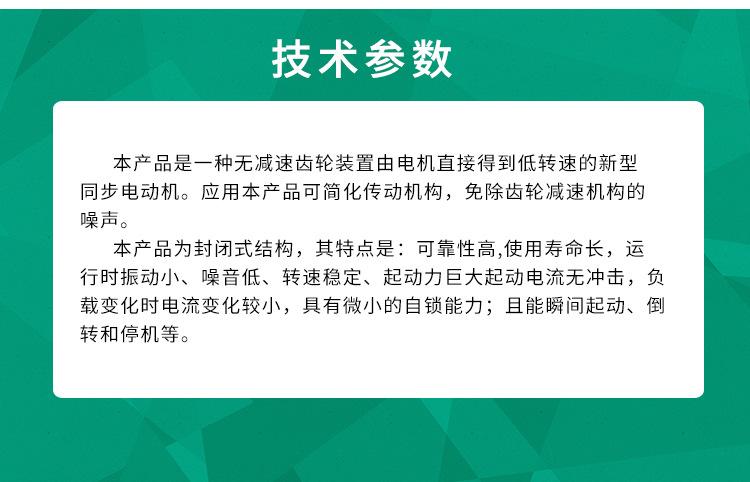 技术参数

本产品是一种无减速齿轮装置由电机直接得到低转速的新型同步电动机。应用本产品可简化传动机构，免除齿轮减速机构的噪声。

本产品为封闭式结构，其特点是：可靠性高,使用寿命长，运行时振动小、噪音低、转速稳定、起动力巨大起动电流无冲击，负载变化时电流变化较小，具有微小的自锁能力；且能瞬间起动、倒转和停机等。